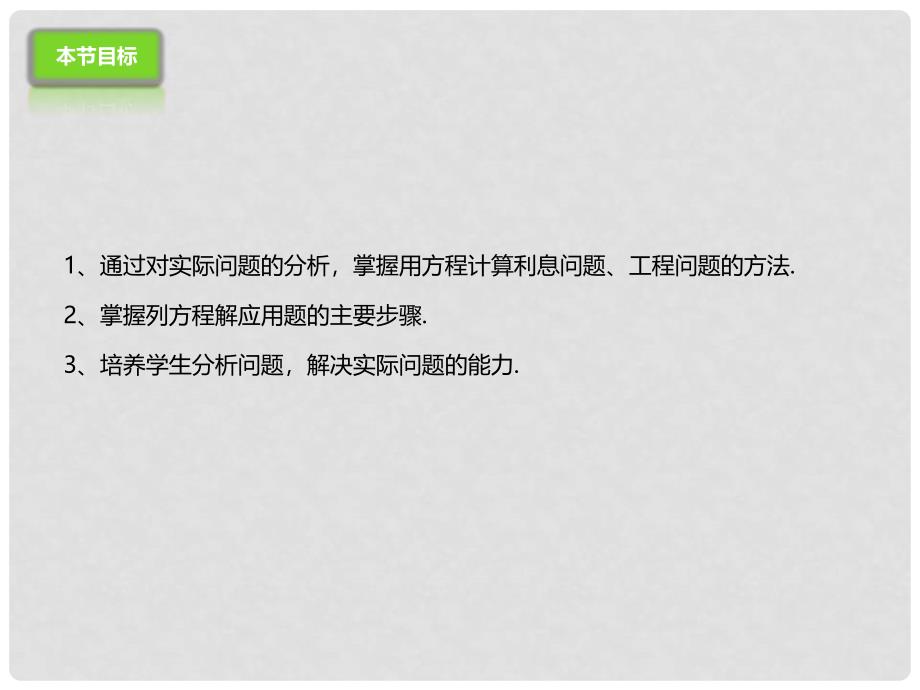 本节目标

1、通过对实际问题的分析，掌握用方程计算利息问题、工程问题的方法.

2、掌握列方程解应用题的主要步骤.

3、培养学生分析问题，解决实际问题的能力.